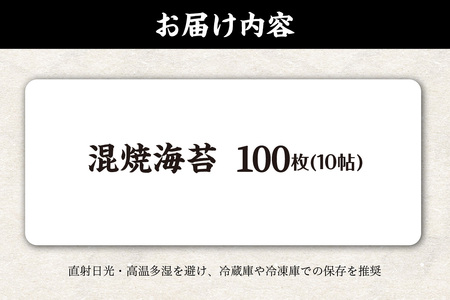 お届け内容

混焼海苔　100枚(10帖)

直射日光・高温多湿を避け、冷蔵庫や冷凍庫での保存を推奨